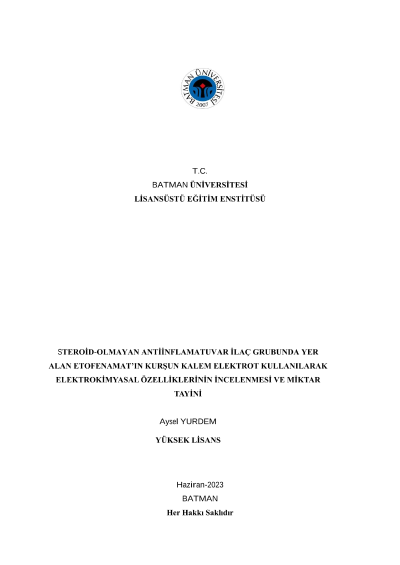 BATMAN ÜNİVERSİTESİ
2007

T.C.
BATMAN ÜNİVERSİTESİ
LİSANSÜSTÜ EĞİTİM ENSTİTÜSÜ

STEROİD-OLMAYAN ANTİİNFLAMATUVAR İLAÇ GRUBUNDA YER ALAN ETOFENAMAT'IN KURŞUN KALEM ELEKTROT KULLANILARAK ELEKTROKİMYASAL ÖZELLİKLERİNİN İNCELENMESİ VE MİKTAR TAYİNİ

Aysel YURDEM

YÜKSEK LİSANS

Haziran-2023
BATMAN
Her Hakkı Saklıdır